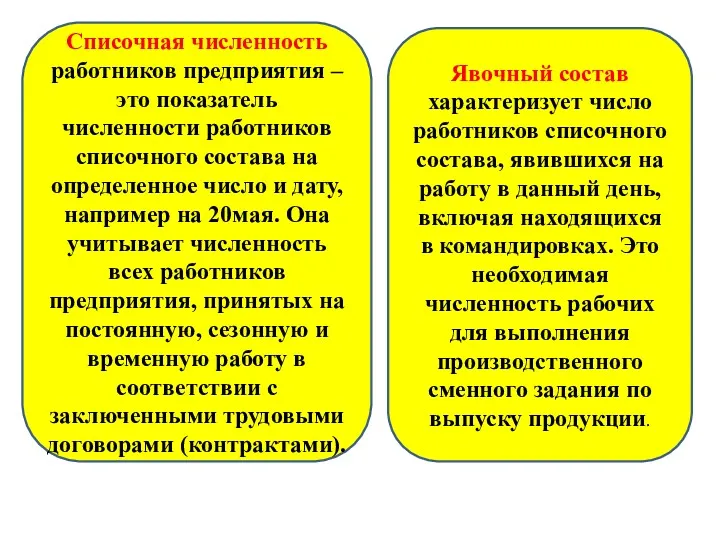 Списочная численность работников предприятия – это показатель численности работников списочного состава на определенное число и дату, например на 20мая. Она учитывает численность всех работников предприятия, принятых на постоянную, сезонную и временную работу в соответствии с заключенными трудовыми договорами (контрактами).

Явочный состав характеризует число работников списочного состава, явившихся на работу в данный день, включая находящихся в командировках. Это необходимая численность рабочих для выполнения производственного сменного задания по выпуску продукции.